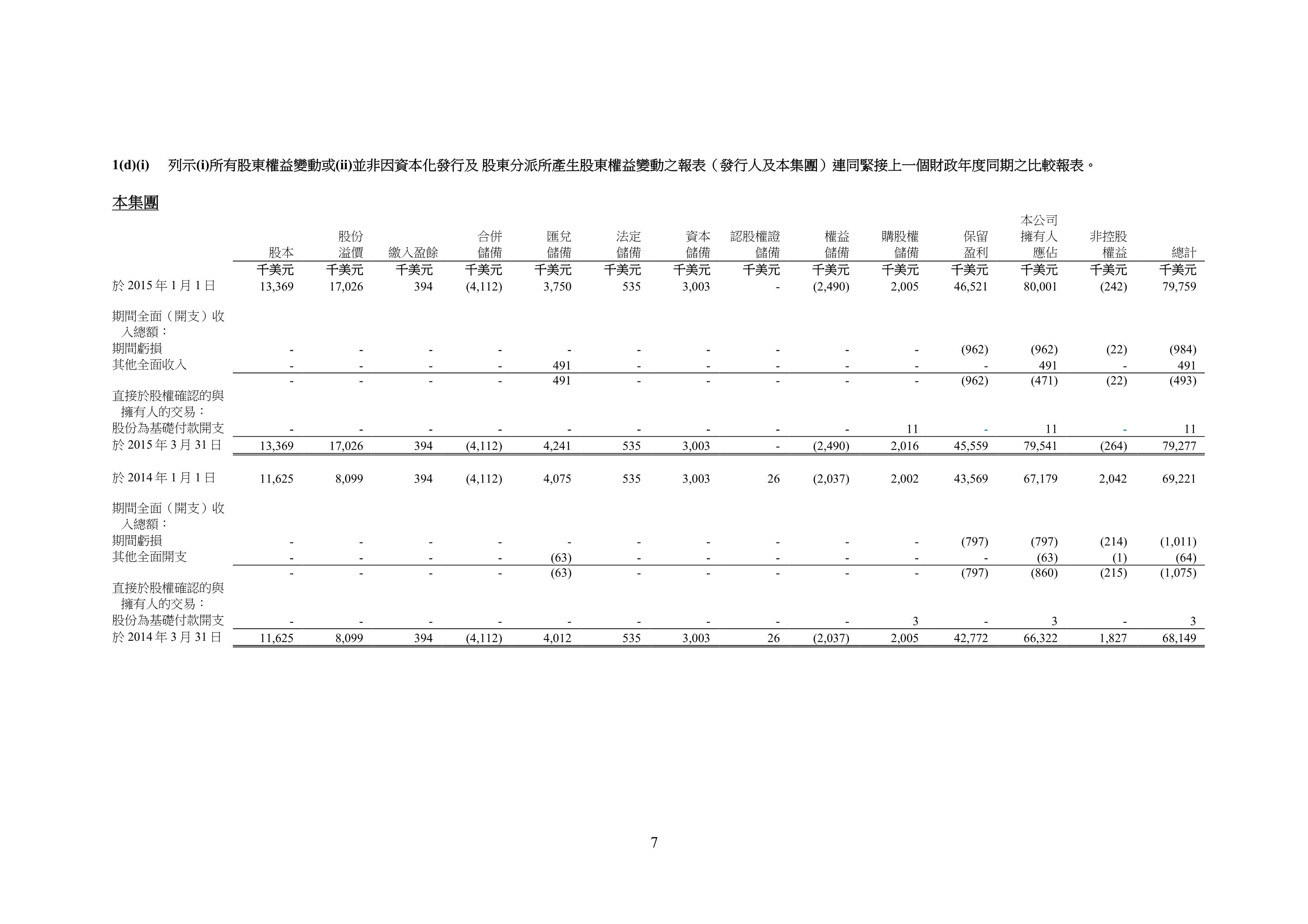 1(d)(i) 列示(i)所有股東權益變動或(ii)並非因資本化發行及 股東分派所產生股東權益變動之報表（發行人及本集團）連同緊接上一個財政年度同期之比較報表。

本集團

| | 股本 | 股份溢價 | 繳入盈餘 | 合併儲備 | 匯兌儲備 | 法定儲備 | 資本儲備 | 認股權證儲備 | 權益儲備 | 購股權儲備 | 保留盈利 | 本公司擁有人應佔 | 非控股權益 | 總計 |
|---|---|---|---|---|---|---|---|---|---|---|---|---|---|---|
| | 千美元 | 千美元 | 千美元 | 千美元 | 千美元 | 千美元 | 千美元 | 千美元 | 千美元 | 千美元 | 千美元 | 千美元 | 千美元 | 千美元 |
| 於 2015 年 1 月 1 日 | 13,369 | 17,026 | 394 | (4,112) | 3,750 | 535 | 3,003 | - | (2,490) | 2,005 | 46,521 | 80,001 | (242) | 79,759 |
| 期間全面（開支）收入總額： | | | | | | | | | | | | | | |
| 期間虧損 | - | - | - | - | - | - | - | - | - | - | (962) | (962) | (22) | (984) |
| 其他全面收入 | - | - | - | - | 491 | - | - | - | - | - | - | 491 | - | 491 |
| | - | - | - | - | 491 | - | - | - | - | - | (962) | (471) | (22) | (493) |
| 直接於股權確認的與擁有人的交易： | | | | | | | | | | | | | | |
| 股份為基礎付款開支 | - | - | - | - | - | - | - | - | - | 11 | - | 11 | - | 11 |
| 於 2015 年 3 月 31 日 | 13,369 | 17,026 | 394 | (4,112) | 4,241 | 535 | 3,003 | - | (2,490) | 2,016 | 45,559 | 79,541 | (264) | 79,277 |
| 於 2014 年 1 月 1 日 | 11,625 | 8,099 | 394 | (4,112) | 4,075 | 535 | 3,003 | 26 | (2,037) | 2,002 | 43,569 | 67,179 | 2,042 | 69,221 |
| 期間全面（開支）收入總額： | | | | | | | | | | | | | | |
| 期間虧損 | - | - | - | - | - | - | - | - | - | - | (797) | (797) | (214) | (1,011) |
| 其他全面開支 | - | - | - | - | (63) | - | - | - | - | - | - | (63) | (1) | (64) |
| | - | - | - | - | (63) | - | - | - | - | - | (797) | (860) | (215) | (1,075) |
| 直接於股權確認的與擁有人的交易： | | | | | | | | | | | | | | |
| 股份為基礎付款開支 | - | - | - | - | - | - | - | - | - | 3 | - | 3 | - | 3 |
| 於 2014 年 3 月 31 日 | 11,625 | 8,099 | 394 | (4,112) | 4,012 | 535 | 3,003 | 26 | (2,037) | 2,005 | 42,772 | 66,322 | 1,827 | 68,149 |

7